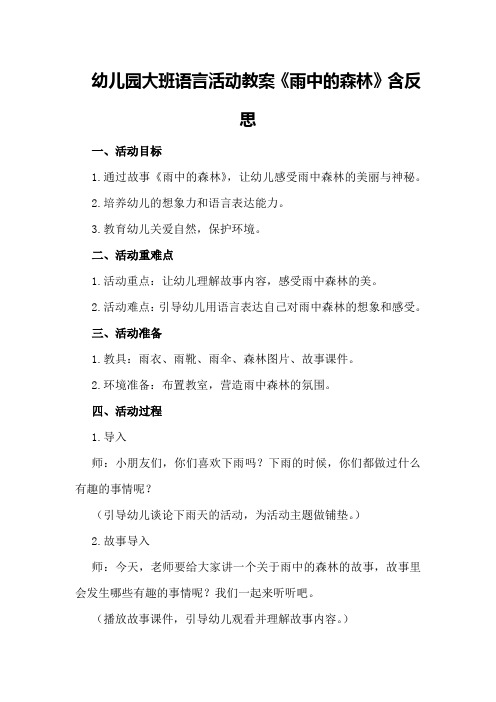 幼儿园大班语言活动教案《雨中的森林》含反思

一、活动目标

1.通过故事《雨中的森林》，让幼儿感受雨中森林的美丽与神秘。

2.培养幼儿的想象力和语言表达能力。

3.教育幼儿关爱自然，保护环境。

二、活动重难点

1.活动重点：让幼儿理解故事内容，感受雨中森林的美。

2.活动难点：引导幼儿用语言表达自己对雨中森林的想象和感受。

三、活动准备

1.教具：雨衣、雨靴、雨伞、森林图片、故事课件。

2.环境准备：布置教室，营造雨中森林的氛围。

四、活动过程

1.导入

师：小朋友们，你们喜欢下雨吗？下雨的时候，你们都做过什么有趣的事情呢？

（引导幼儿谈论下雨天的活动，为活动主题做铺垫。）

2.故事导入

师：今天，老师要给大家讲一个关于雨中的森林的故事，故事里会发生哪些有趣的事情呢？我们一起来听听吧。

（播放故事课件，引导幼儿观看并理解故事内容。）